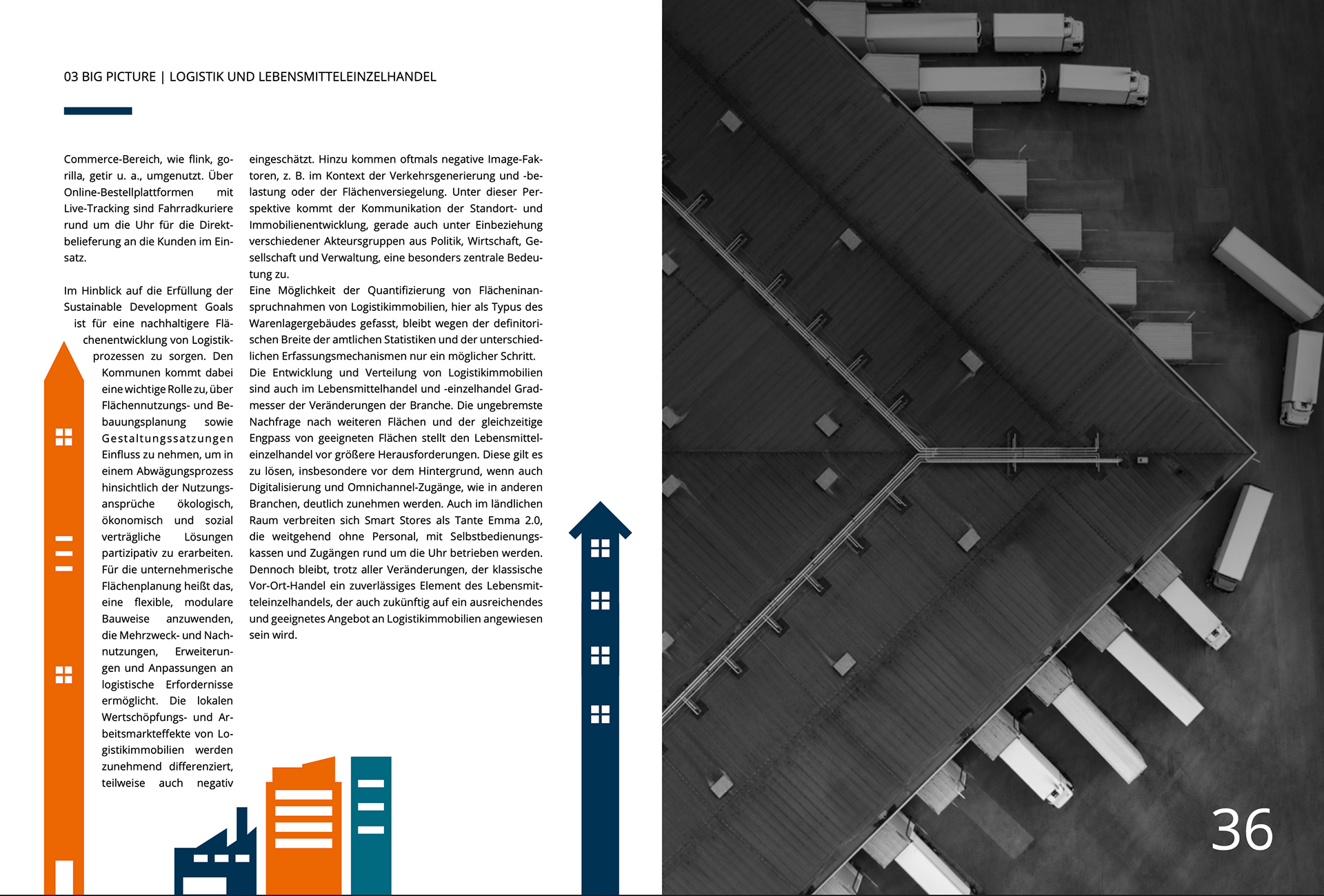 03 BIG PICTURE | LOGISTIK UND LEBENSMITTELEINZELHANDEL

Commerce-Bereich, wie flink, gorilla, getir u. a., umgenutzt. Über Online-Bestellplattformen mit Live-Tracking sind Fahrradkuriere rund um die Uhr für die Direktbelieferung an die Kunden im Einsatz.

Im Hinblick auf die Erfüllung der Sustainable Development Goals ist für eine nachhaltigere Flächenentwicklung von Logistikprozessen zu sorgen. Den Kommunen kommt dabei eine wichtige Rolle zu, über Flächennutzungs- und Bebauungsplanung sowie Gestaltungssatzungen Einfluss zu nehmen, um in einem Abwägungsprozess hinsichtlich der Nutzungsansprüche ökologisch, ökonomisch und sozial verträgliche Lösungen partizipativ zu erarbeiten. Für die unternehmerische Flächenplanung heißt das, eine flexible, modulare Bauweise anzuwenden, die Mehrzweck- und Nachnutzungen, Erweiterungen und Anpassungen an logistische Erfordernisse ermöglicht. Die lokalen Wertschöpfungs- und Arbeitsmarkteffekte von Logistikimmobilien werden zunehmend differenziert, teilweise auch negativ eingeschätzt. Hinzu kommen oftmals negative Image-Faktoren, z. B. im Kontext der Verkehrsgenerierung und -belastung oder der Flächenversiegelung. Unter dieser Perspektive kommt der Kommunikation der Standort- und Immobilienentwicklung, gerade auch unter Einbeziehung verschiedener Akteursgruppen aus Politik, Wirtschaft, Gesellschaft und Verwaltung, eine besonders zentrale Bedeutung zu.
Eine Möglichkeit der Quantifizierung von Flächeninanspruchnahmen von Logistikimmobilien, hier als Typus des Warenlagergebäudes gefasst, bleibt wegen der definitorischen Breite der amtlichen Statistiken und der unterschiedlichen Erfassungsmechanismen nur ein möglicher Schritt.
Die Entwicklung und Verteilung von Logistikimmobilien sind auch im Lebensmittelhandel und -einzelhandel Gradmesser der Veränderungen der Branche. Die ungebremste Nachfrage nach weiteren Flächen und der gleichzeitige Engpass von geeigneten Flächen stellt den Lebensmitteleinzelhandel vor größere Herausforderungen. Diese gilt es zu lösen, insbesondere vor dem Hintergrund, wenn auch Digitalisierung und Omnichannel-Zugänge, wie in anderen Branchen, deutlich zunehmen werden. Auch im ländlichen Raum verbreiten sich Smart Stores als Tante Emma 2.0, die weitgehend ohne Personal, mit Selbstbedienungskassen und Zugängen rund um die Uhr betrieben werden. Dennoch bleibt, trotz aller Veränderungen, der klassische Vor-Ort-Handel ein zuverlässiges Element des Lebensmitteleinzelhandels, der auch zukünftig auf ein ausreichendes und geeignetes Angebot an Logistikimmobilien angewiesen sein wird.

36